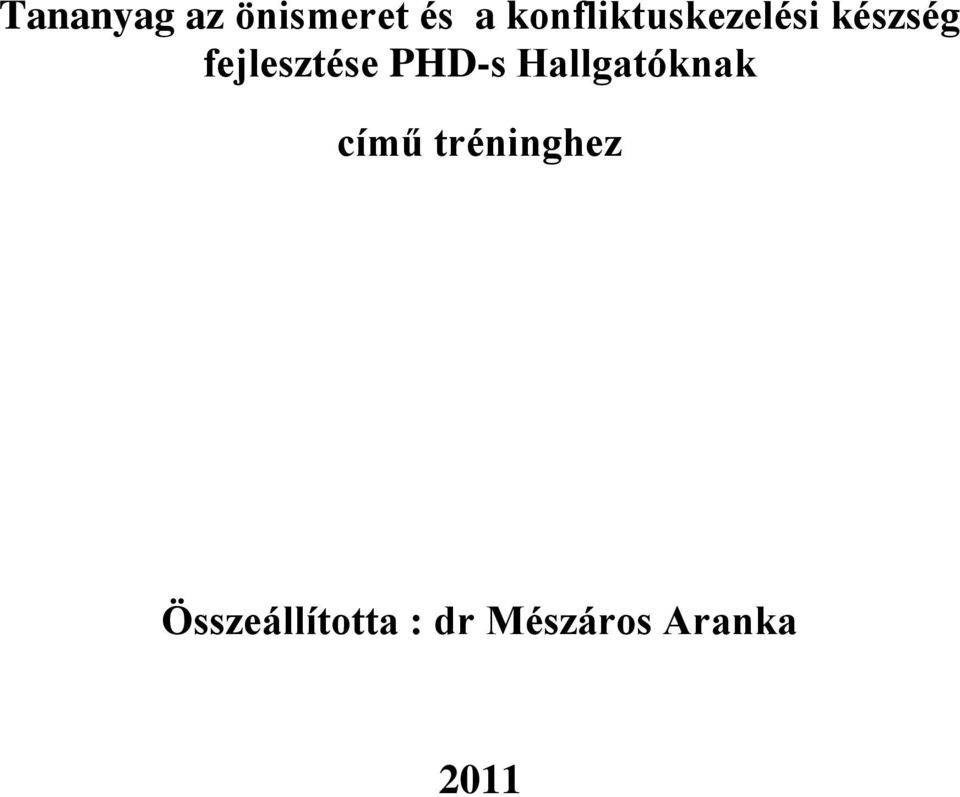 Tananyag az önismeret és a konfliktuskezelési készség fejlesztése PHD-s Hallgatóknak

című tréninghez

Összeállította : dr Mészáros Aranka

2011